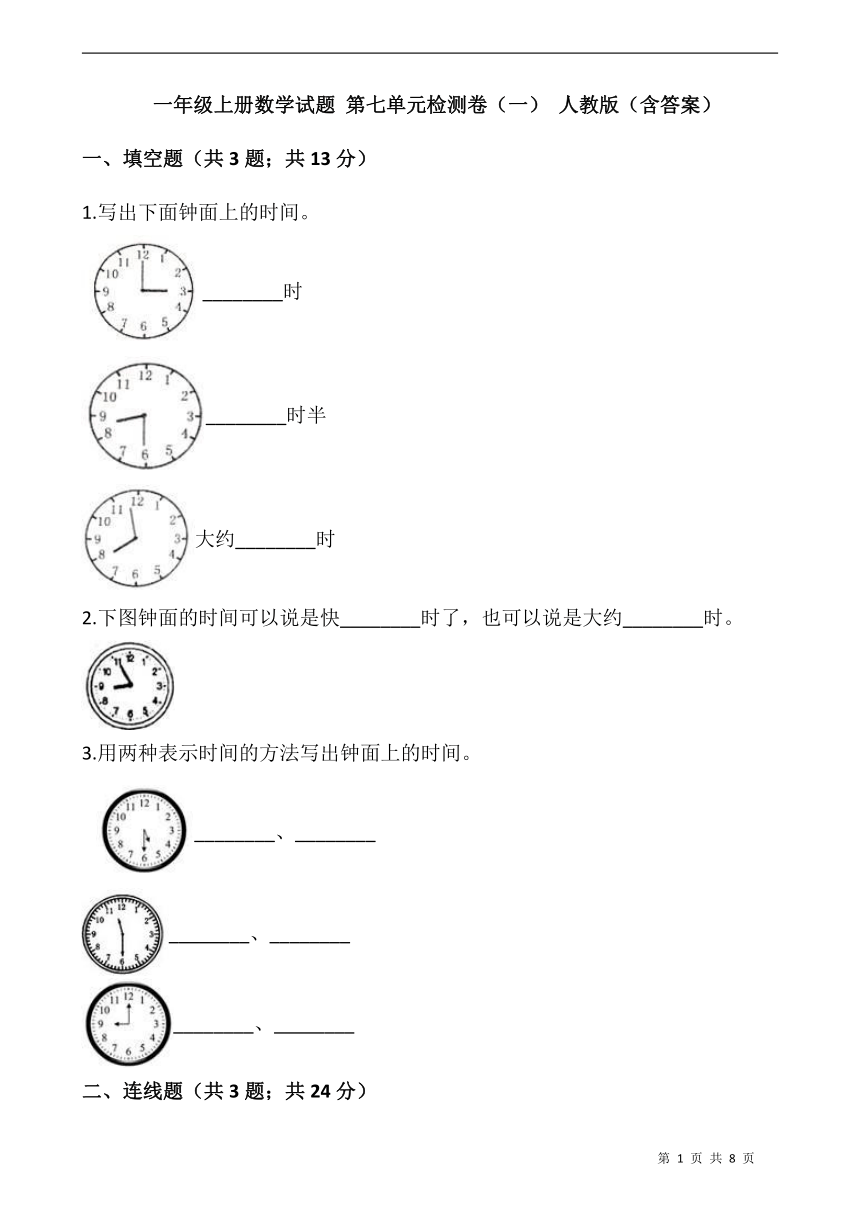 一年级上册数学试题 第七单元检测卷（一） 人教版（含答案）

一、填空题（共 3 题；共 13 分）

1.写出下面钟面上的时间。

12 1 2 3 4 5 6 7 8 9 10 11

________时

12 1 2 3 4 5 6 7 8 9 10 11

________时半

12 1 2 3 4 5 6 7 8 9 10 11

大约________时

2.下图钟面的时间可以说是快________时了，也可以说是大约________时。

12 1 2 3 4 5 6 7 8 9 10 11

3.用两种表示时间的方法写出钟面上的时间。

12 1 2 3 4 5 6 7 8 9 10 11

________、________

12 1 2 3 4 5 6 7 8 9 10 11

________、________

12 1 2 3 4 5 6 7 8 9 10 11

________、________

二、连线题（共 3 题；共 24 分）

第 1 页 共 8 页